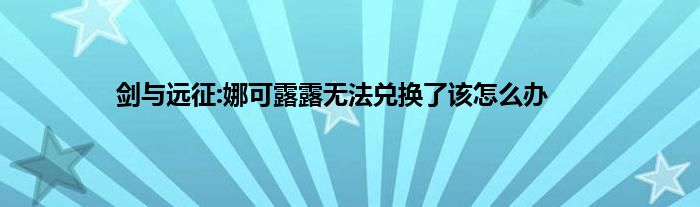 剑与远征:娜可露露无法兑换了该怎么办